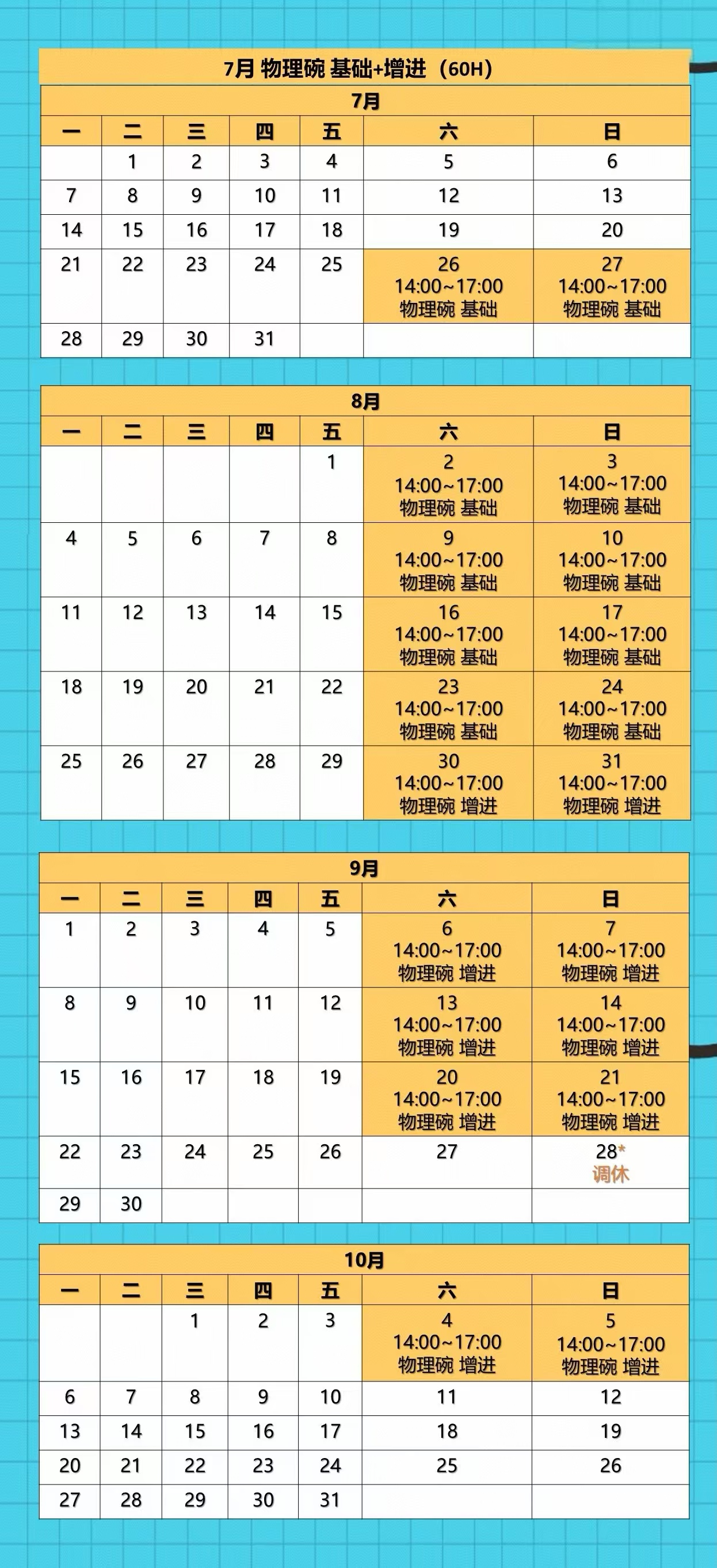 7月 物理碗 基础+增进（60H）

7月

| 一 | 二 | 三 | 四 | 五 | 六 | 日 |
|---|---|---|---|---|---|---|
| | 1 | 2 | 3 | 4 | 5 | 6 |
| 7 | 8 | 9 | 10 | 11 | 12 | 13 |
| 14 | 15 | 16 | 17 | 18 | 19 | 20 |
| 21 | 22 | 23 | 24 | 25 | 26 14:00~17:00 物理碗 基础 | 27 14:00~17:00 物理碗 基础 |
| 28 | 29 | 30 | 31 | | | |

8月

| 一 | 二 | 三 | 四 | 五 | 六 | 日 |
|---|---|---|---|---|---|---|
| | | | | 1 | 2 14:00~17:00 物理碗 基础 | 3 14:00~17:00 物理碗 基础 |
| 4 | 5 | 6 | 7 | 8 | 9 14:00~17:00 物理碗 基础 | 10 14:00~17:00 物理碗 基础 |
| 11 | 12 | 13 | 14 | 15 | 16 14:00~17:00 物理碗 基础 | 17 14:00~17:00 物理碗 基础 |
| 18 | 19 | 20 | 21 | 22 | 23 14:00~17:00 物理碗 基础 | 24 14:00~17:00 物理碗 基础 |
| 25 | 26 | 27 | 28 | 29 | 30 14:00~17:00 物理碗 增进 | 31 14:00~17:00 物理碗 增进 |

9月

| 一 | 二 | 三 | 四 | 五 | 六 | 日 |
|---|---|---|---|---|---|---|
| 1 | 2 | 3 | 4 | 5 | 6 14:00~17:00 物理碗 增进 | 7 14:00~17:00 物理碗 增进 |
| 8 | 9 | 10 | 11 | 12 | 13 14:00~17:00 物理碗 增进 | 14 14:00~17:00 物理碗 增进 |
| 15 | 16 | 17 | 18 | 19 | 20 14:00~17:00 物理碗 增进 | 21 14:00~17:00 物理碗 增进 |
| 22 | 23 | 24 | 25 | 26 | 27 | 28* 调休 |
| 29 | 30 | | | | | |

10月

| 一 | 二 | 三 | 四 | 五 | 六 | 日 |
|---|---|---|---|---|---|---|
| | | 1 | 2 | 3 | 4 14:00~17:00 物理碗 增进 | 5 14:00~17:00 物理碗 增进 |
| 6 | 7 | 8 | 9 | 10 | 11 | 12 |
| 13 | 14 | 15 | 16 | 17 | 18 | 19 |
| 20 | 21 | 22 | 23 | 24 | 25 | 26 |
| 27 | 28 | 29 | 30 | 31 | | |